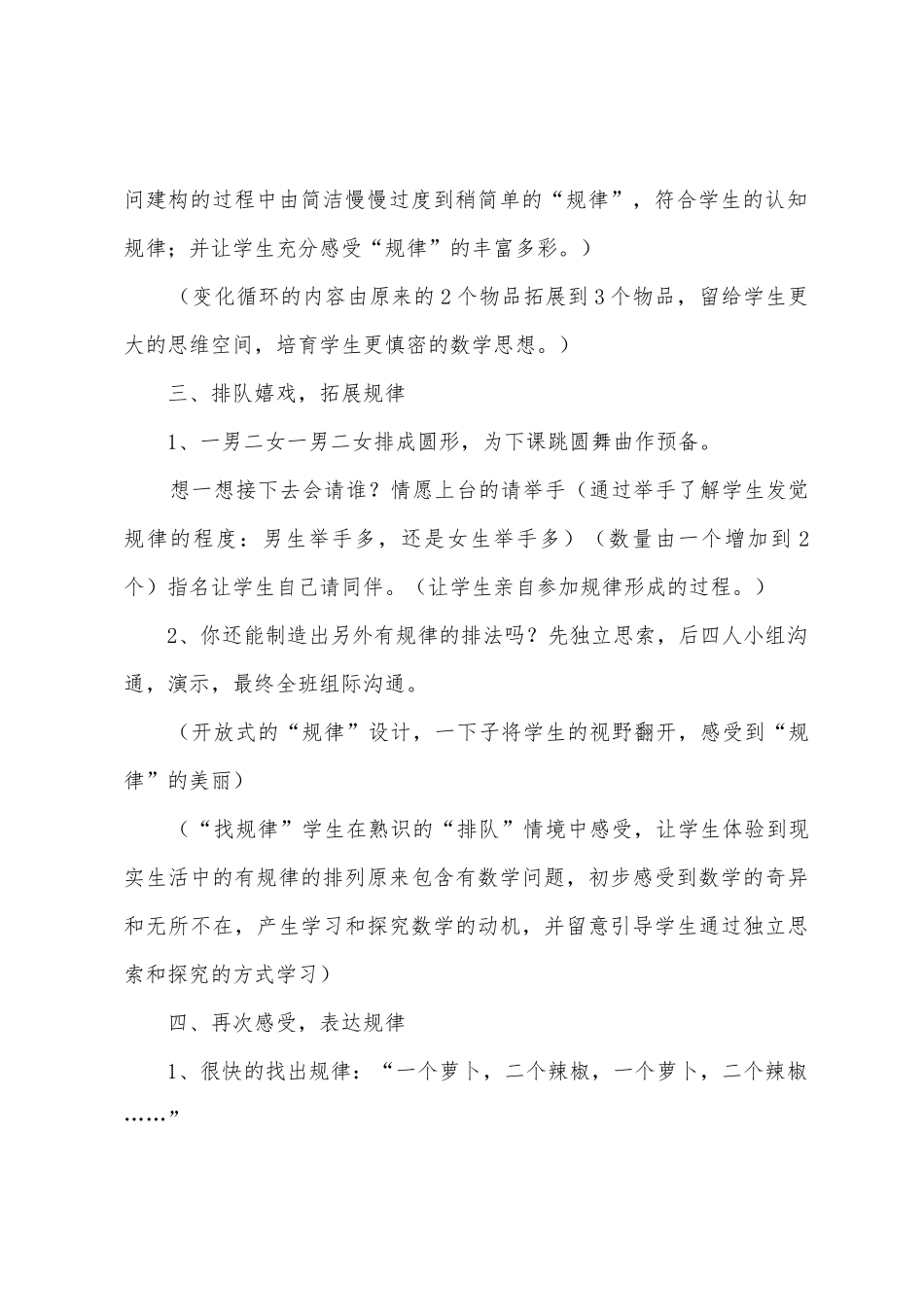 问建构的过程中由简洁慢慢过度到稍简单的“规律”，符合学生的认知规律；并让学生充分感受“规律”的丰富多彩。）

（变化循环的内容由原来的2个物品拓展到3个物品，留给学生更大的思维空间，培育学生更慎密的数学思想。）

三、排队嬉戏，拓展规律

1、一男二女一男二女排成圆形，为下课跳圆舞曲作预备。

想一想接下去会请谁？情愿上台的请举手（通过举手了解学生发觉规律的程度：男生举手多，还是女生举手多）（数量由一个增加到2个）指名让学生自己请同伴。（让学生亲自参加规律形成的过程。）

2、你还能制造出另外有规律的排法吗？先独立思索，后四人小组沟通，演示，最终全班组际沟通。

（开放式的“规律”设计，一下子将学生的视野翻开，感受到“规律”的美丽）

（“找规律”学生在熟识的“排队”情境中感受，让学生体验到现实生活中的有规律的排列原来包含有数学问题，初步感受到数学的奇异和无所不在，产生学习和探究数学的动机，并留意引导学生通过独立思索和探究的方式学习）

四、再次感受，表达规律

1、很快的找出规律：“一个萝卜，二个辣椒，一个萝卜，二个辣椒……”